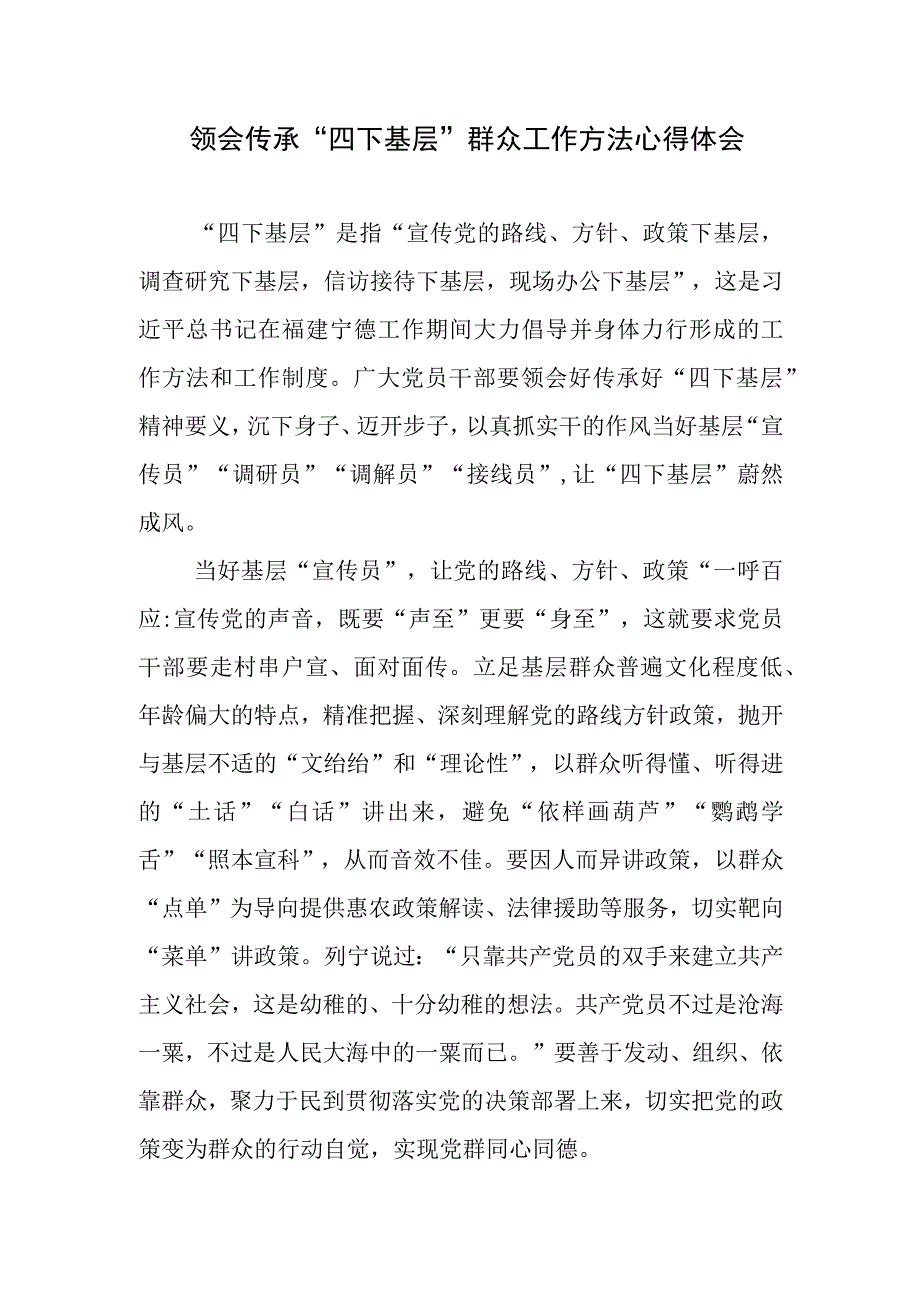 领会传承“四下基层”群众工作方法心得体会

“四下基层”是指“宣传党的路线、方针、政策下基层，调查研究下基层，信访接待下基层，现场办公下基层”，这是习近平总书记在福建宁德工作期间大力倡导并身体力行形成的工作方法和工作制度。广大党员干部要领会好传承好“四下基层”精神要义，沉下身子、迈开步子，以真抓实干的作风当好基层“宣传员”“调研员”“调解员”“接线员”，让“四下基层”蔚然成风。

当好基层“宣传员”，让党的路线、方针、政策“一呼百应:宣传党的声音，既要“声至”更要“身至”，这就要求党员干部要走村串户宣、面对面传。立足基层群众普遍文化程度低、年龄偏大的特点，精准把握、深刻理解党的路线方针政策，抛开与基层不适的“文绉绉”和“理论性”，以群众听得懂、听得进的“土话”“白话”讲出来，避免“依样画葫芦”“鹦鹉学舌”“照本宣科”，从而音效不佳。要因人而异讲政策，以群众“点单”为导向提供惠农政策解读、法律援助等服务，切实靶向“菜单”讲政策。列宁说过：“只靠共产党员的双手来建立共产主义社会，这是幼稚的、十分幼稚的想法。共产党员不过是沧海一粟，不过是人民大海中的一粟而已。”要善于发动、组织、依靠群众，聚力于民到贯彻落实党的决策部署上来，切实把党的政策变为群众的行动自觉，实现党群同心同德。